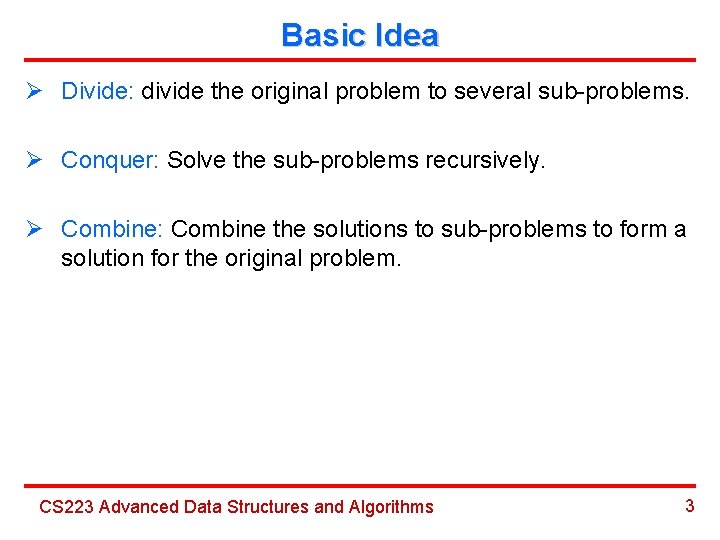 Basic Idea

➢ Divide: divide the original problem to several sub-problems.

➢ Conquer: Solve the sub-problems recursively.

➢ Combine: Combine the solutions to sub-problems to form a solution for the original problem.

CS223 Advanced Data Structures and Algorithms

3